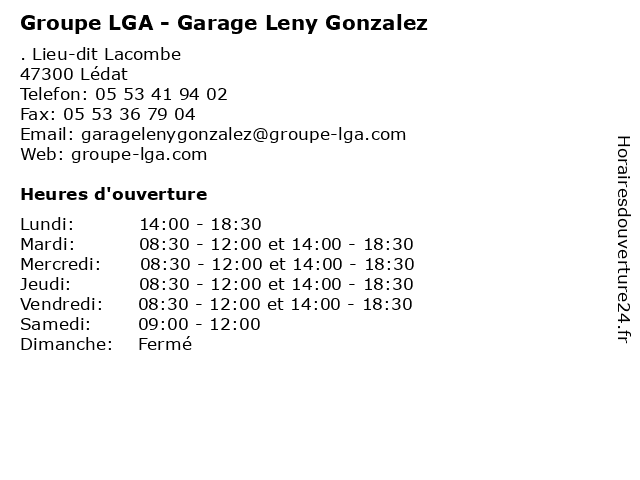 Groupe LGA - Garage Leny Gonzalez

. Lieu-dit Lacombe
47300 Lédat
Telefon: 05 53 41 94 02
Fax: 05 53 36 79 04
Email: garagelenygonzalez@groupe-lga.com
Web: groupe-lga.com

Heures d'ouverture

| | |
|---|---|
| Lundi: | 14:00 - 18:30 |
| Mardi: | 08:30 - 12:00 et 14:00 - 18:30 |
| Mercredi: | 08:30 - 12:00 et 14:00 - 18:30 |
| Jeudi: | 08:30 - 12:00 et 14:00 - 18:30 |
| Vendredi: | 08:30 - 12:00 et 14:00 - 18:30 |
| Samedi: | 09:00 - 12:00 |
| Dimanche: | Fermé |

Horairesdouverture24.fr